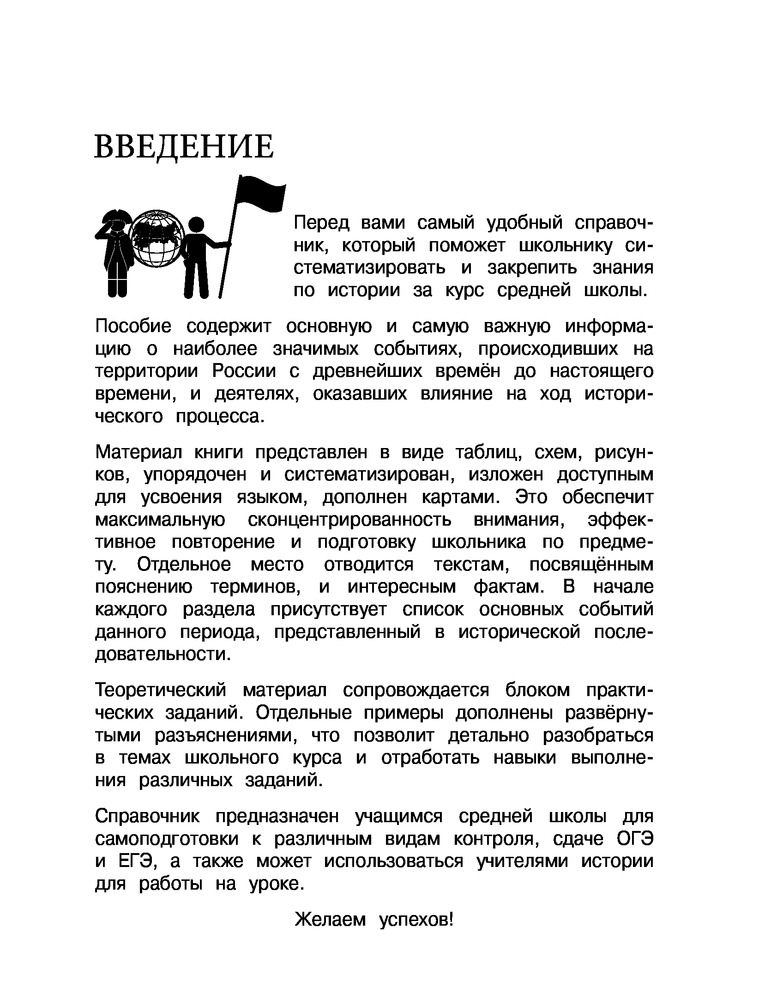 ВВЕДЕНИЕ

Перед вами самый удобный справочник, который поможет школьнику систематизировать и закрепить знания по истории за курс средней школы.

Пособие содержит основную и самую важную информацию о наиболее значимых событиях, происходивших на территории России с древнейших времён до настоящего времени, и деятелях, оказавших влияние на ход исторического процесса.

Материал книги представлен в виде таблиц, схем, рисунков, упорядочен и систематизирован, изложен доступным для усвоения языком, дополнен картами. Это обеспечит максимальную сконцентрированность внимания, эффективное повторение и подготовку школьника по предмету. Отдельное место отводится текстам, посвящённым пояснению терминов, и интересным фактам. В начале каждого раздела присутствует список основных событий данного периода, представленный в исторической последовательности.

Теоретический материал сопровождается блоком практических заданий. Отдельные примеры дополнены развёрнутыми разъяснениями, что позволит детально разобраться в темах школьного курса и отработать навыки выполнения различных заданий.

Справочник предназначен учащимся средней школы для самоподготовки к различным видам контроля, сдаче ОГЭ и ЕГЭ, а также может использоваться учителями истории для работы на уроке.

Желаем успехов!